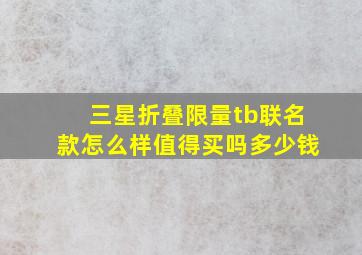 三星折叠限量tb联名款怎么样值得买吗多少钱